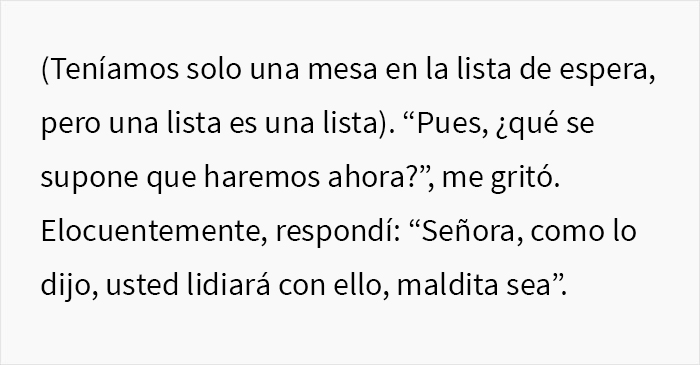 (Teníamos solo una mesa en la lista de espera, pero una lista es una lista). “Pues, ¿qué se supone que haremos ahora?”, me gritó. Elocuentemente, respondí: “Señora, como lo dijo, usted lidiará con ello, maldita sea”.